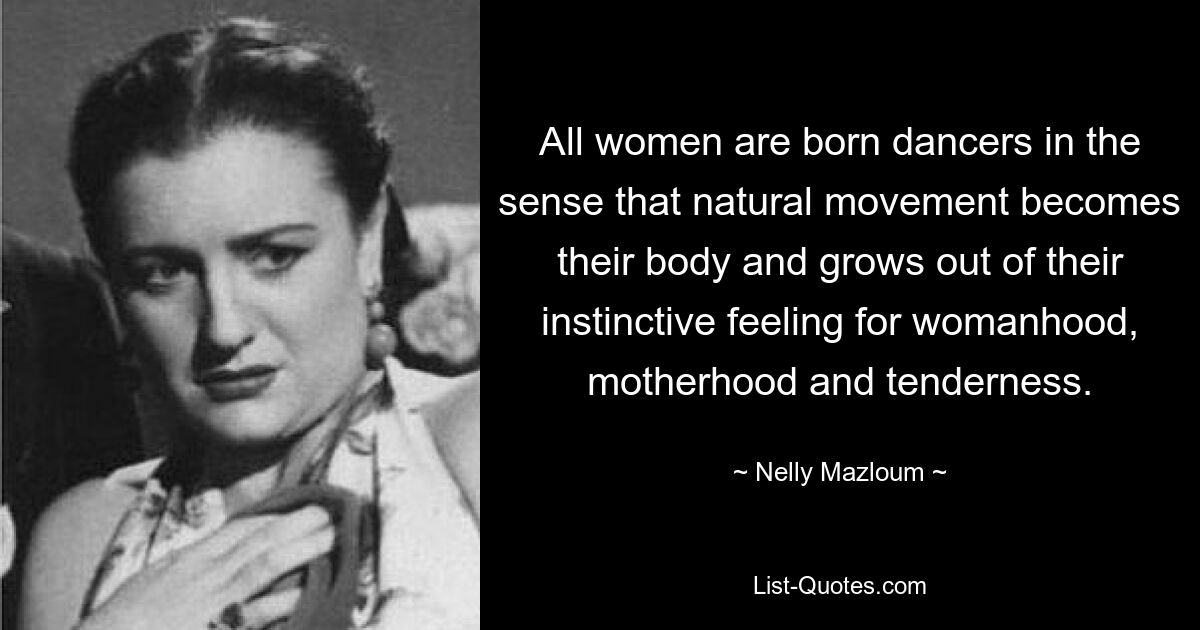 All women are born dancers in the sense that natural movement becomes their body and grows out of their instinctive feeling for womanhood, motherhood and tenderness.

~ Nelly Mazloum ~

List-Quotes.com